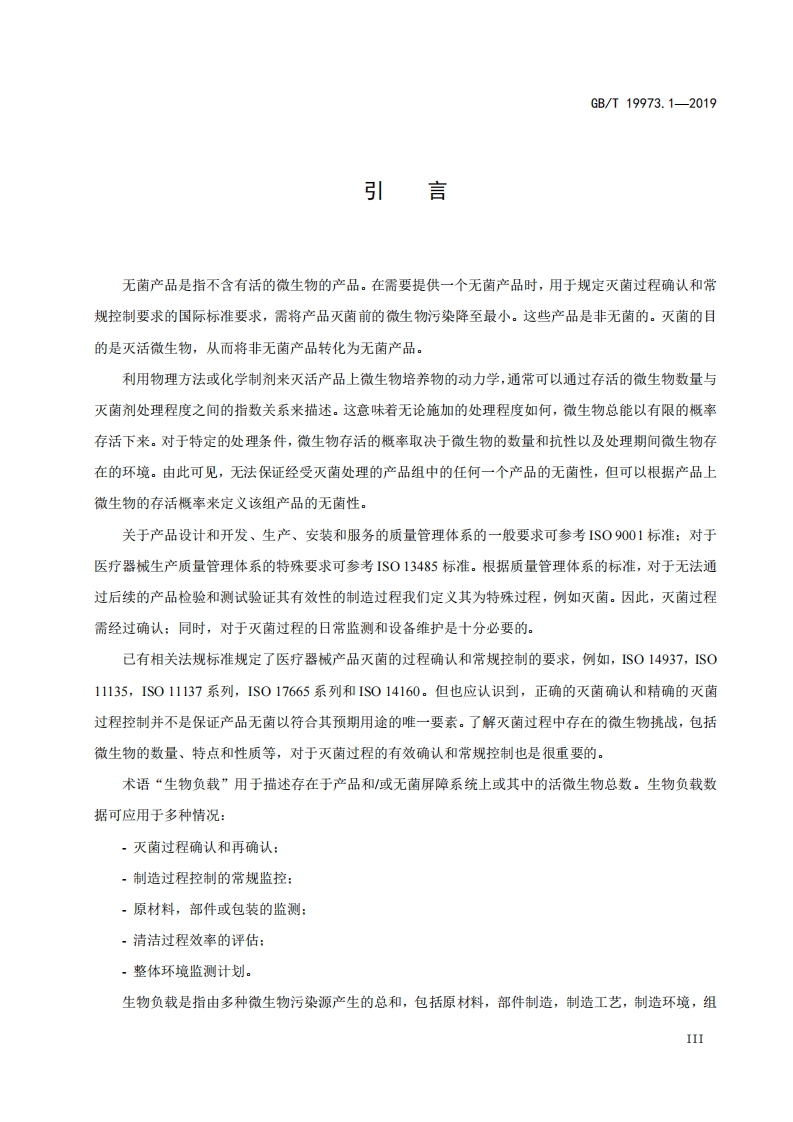 GB/T 19973.1—2019

引　言

无菌产品是指不含有活的微生物的产品。在需要提供一个无菌产品时，用于规定灭菌过程确认和常规控制要求的国际标准要求，需将产品灭菌前的微生物污染降至最小。这些产品是非无菌的。灭菌的目的是灭活微生物，从而将非无菌产品转化为无菌产品。

利用物理方法或化学制剂来灭活产品上微生物培养物的动力学，通常可以通过存活的微生物数量与灭菌剂处理程度之间的指数关系来描述。这意味着无论施加的处理程度如何，微生物总能以有限的概率存活下来。对于特定的处理条件，微生物存活的概率取决于微生物的数量和抗性以及处理期间微生物存在的环境。由此可见，无法保证经受灭菌处理的产品组中的任何一个产品的无菌性，但可以根据产品上微生物的存活概率来定义该组产品的无菌性。

关于产品设计和开发、生产、安装和服务的质量管理体系的一般要求可参考 ISO 9001 标准；对于医疗器械生产质量管理体系的特殊要求可参考 ISO 13485 标准。根据质量管理体系的标准，对于无法通过后续的产品检验和测试验证其有效性的制造过程我们定义其为特殊过程，例如灭菌。因此，灭菌过程需经过确认；同时，对于灭菌过程的日常监测和设备维护是十分必要的。

已有相关法规标准规定了医疗器械产品灭菌的过程确认和常规控制的要求，例如，ISO 14937，ISO 11135，ISO 11137 系列，ISO 17665 系列和 ISO 14160。但也应认识到，正确的灭菌确认和精确的灭菌过程控制并不是保证产品无菌以符合其预期用途的唯一要素。了解灭菌过程中存在的微生物挑战，包括微生物的数量、特点和性质等，对于灭菌过程的有效确认和常规控制也是很重要的。

术语“生物负载”用于描述存在于产品和/或无菌屏障系统上或其中的活微生物总数。生物负载数据可应用于多种情况：

- 灭菌过程确认和再确认；
- 制造过程控制的常规监控；
- 原材料，部件或包装的监测；
- 清洁过程效率的评估；
- 整体环境监测计划。

生物负载是指由多种微生物污染源产生的总和，包括原材料，部件制造，制造工艺，制造环境，组

III